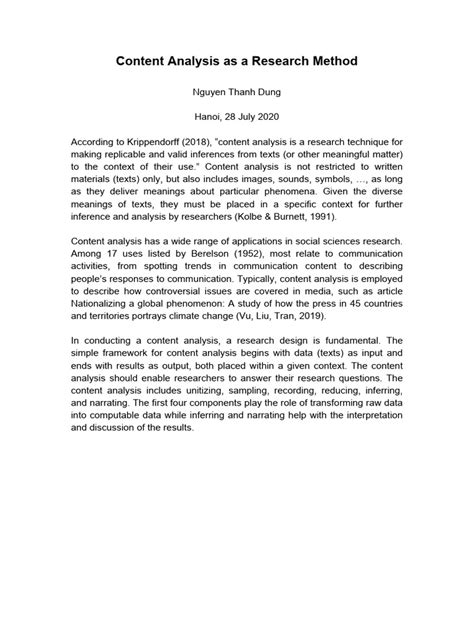 Content Analysis as a Research Method

Nguyen Thanh Dung

Hanoi, 28 July 2020

According to Krippendorff (2018), "content analysis is a research technique for making replicable and valid inferences from texts (or other meaningful matter) to the context of their use." Content analysis is not restricted to written materials (texts) only, but also includes images, sounds, symbols, …, as long as they deliver meanings about particular phenomena. Given the diverse meanings of texts, they must be placed in a specific context for further inference and analysis by researchers (Kolbe & Burnett, 1991).

Content analysis has a wide range of applications in social sciences research. Among 17 uses listed by Berelson (1952), most relate to communication activities, from spotting trends in communication content to describing people's responses to communication. Typically, content analysis is employed to describe how controversial issues are covered in media, such as article Nationalizing a global phenomenon: A study of how the press in 45 countries and territories portrays climate change (Vu, Liu, Tran, 2019).

In conducting a content analysis, a research design is fundamental. The simple framework for content analysis begins with data (texts) as input and ends with results as output, both placed within a given context. The content analysis should enable researchers to answer their research questions. The content analysis includes unitizing, sampling, recording, reducing, inferring, and narrating. The first four components play the role of transforming raw data into computable data while inferring and narrating help with the interpretation and discussion of the results.